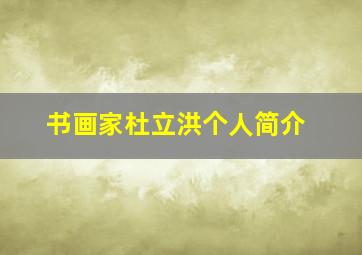 书画家杜立洪个人简介